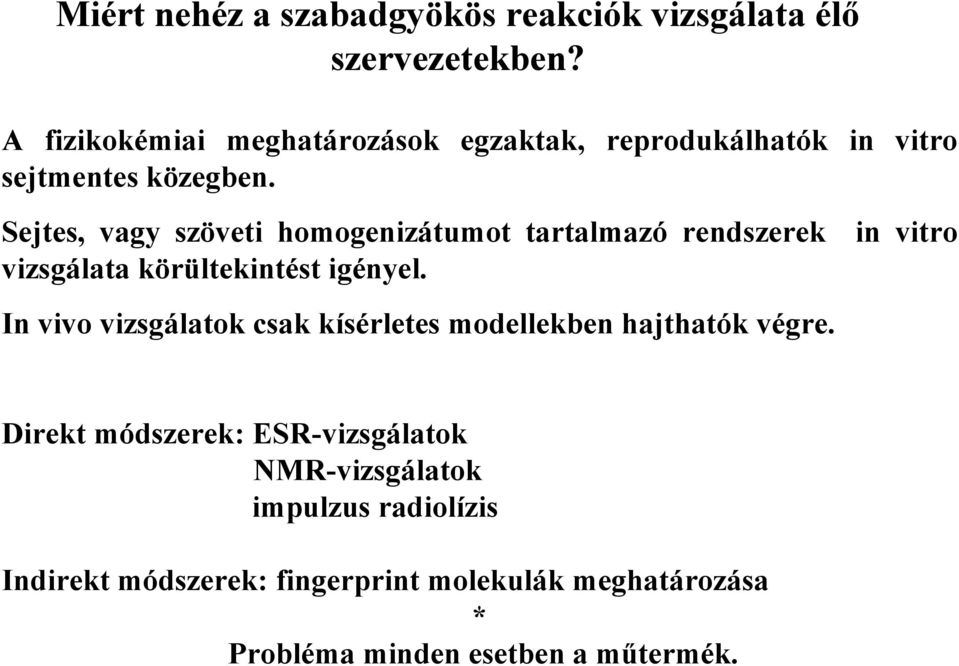 Miért nehéz a szabadgyökös reakciók vizsgálata élő szervezetekben?

A fizikokémiai meghatározások egzaktak, reprodukálhatók in vitro sejtmentes közegben.

Sejtes, vagy szöveti homogenizátumot tartalmazó rendszerek in vitro vizsgálata körültekintést igényel.

In vivo vizsgálatok csak kísérletes modellekben hajthatók végre.

Direkt módszerek: ESR-vizsgálatok
NMR-vizsgálatok
impulzus radiolízis

Indirekt módszerek: fingerprint molekulák meghatározása
*
Probléma minden esetben a műtermék.